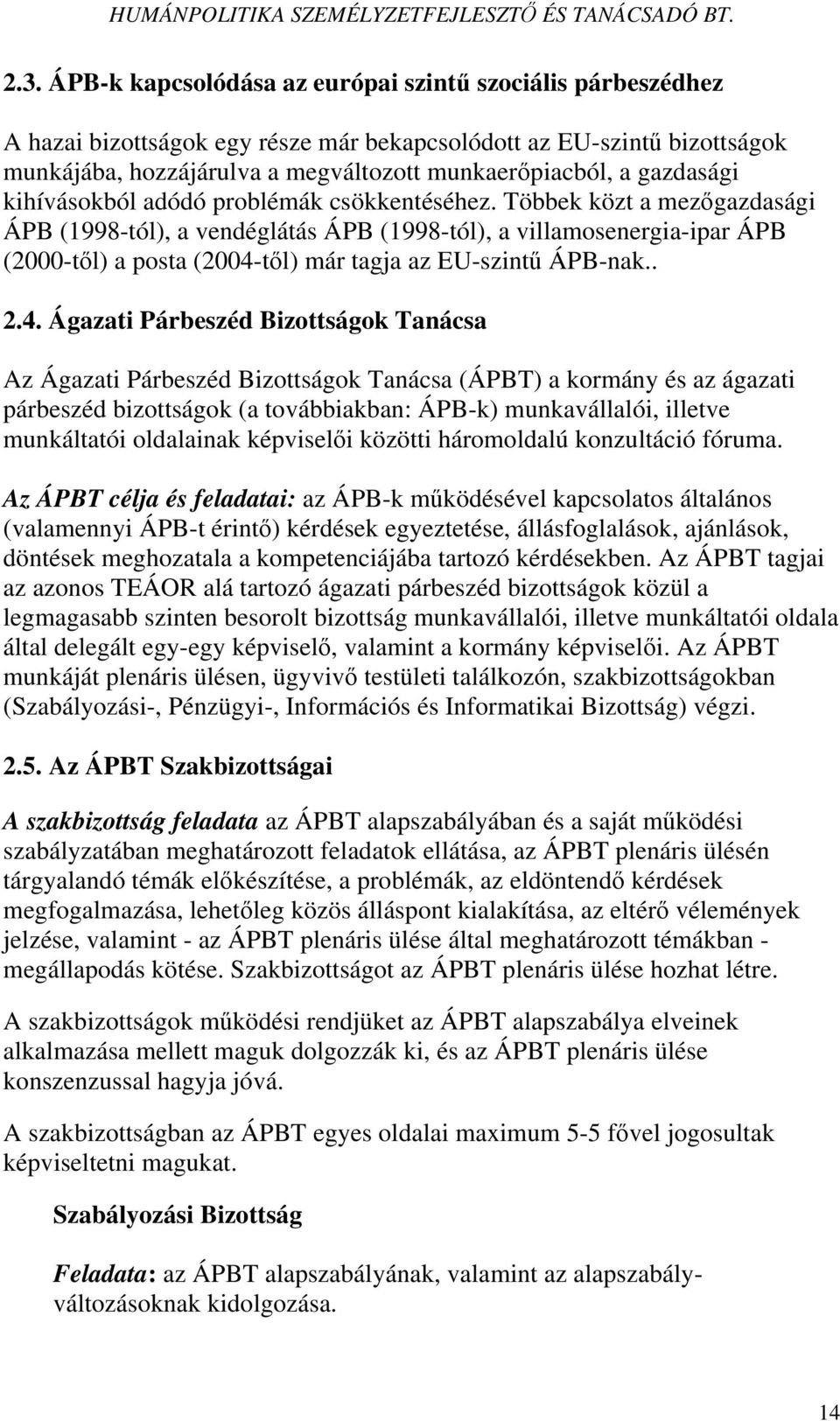 HUMÁNPOLITIKA SZEMÉLYZETFEJLESZTŐ ÉS TANÁCSADÓ BT.

2.3. ÁPB-k kapcsolódása az európai szintű szociális párbeszédhez

A hazai bizottságok egy része már bekapcsolódott az EU-szintű bizottságok munkájába, hozzájárulva a megváltozott munkaerőpiacból, a gazdasági kihívásokból adódó problémák csökkentéséhez. Többek közt a mezőgazdasági ÁPB (1998-tól), a vendéglátás ÁPB (1998-tól), a villamosenergia-ipar ÁPB (2000-től) a posta (2004-től) már tagja az EU-szintű ÁPB-nak..

2.4. Ágazati Párbeszéd Bizottságok Tanácsa

Az Ágazati Párbeszéd Bizottságok Tanácsa (ÁPBT) a kormány és az ágazati párbeszéd bizottságok (a továbbiakban: ÁPB-k) munkavállalói, illetve munkáltatói oldalainak képviselői közötti háromoldalú konzultáció fóruma.

Az ÁPBT célja és feladatai: az ÁPB-k működésével kapcsolatos általános (valamennyi ÁPB-t érintő) kérdések egyeztetése, állásfoglalások, ajánlások, döntések meghozatala a kompetenciájába tartozó kérdésekben. Az ÁPBT tagjai az azonos TEÁOR alá tartozó ágazati párbeszéd bizottságok közül a legmagasabb szinten besorolt bizottság munkavállalói, illetve munkáltatói oldala által delegált egy-egy képviselő, valamint a kormány képviselői. Az ÁPBT munkáját plenáris ülésen, ügyvivő testületi találkozón, szakbizottságokban (Szabályozási-, Pénzügyi-, Információs és Informatikai Bizottság) végzi.

2.5. Az ÁPBT Szakbizottságai

A szakbizottság feladata az ÁPBT alapszabályában és a saját működési szabályzatában meghatározott feladatok ellátása, az ÁPBT plenáris ülésén tárgyalandó témák előkészítése, a problémák, az eldöntendő kérdések megfogalmazása, lehetőleg közös álláspont kialakítása, az eltérő vélemények jelzése, valamint - az ÁPBT plenáris ülése által meghatározott témákban - megállapodás kötése. Szakbizottságot az ÁPBT plenáris ülése hozhat létre.

A szakbizottságok működési rendjüket az ÁPBT alapszabálya elveinek alkalmazása mellett maguk dolgozzák ki, és az ÁPBT plenáris ülése konszenzussal hagyja jóvá.

A szakbizottságban az ÁPBT egyes oldalai maximum 5-5 fővel jogosultak képviseltetni magukat.

Szabályozási Bizottság

Feladata: az ÁPBT alapszabályának, valamint az alapszabály-változásoknak kidolgozása.

14